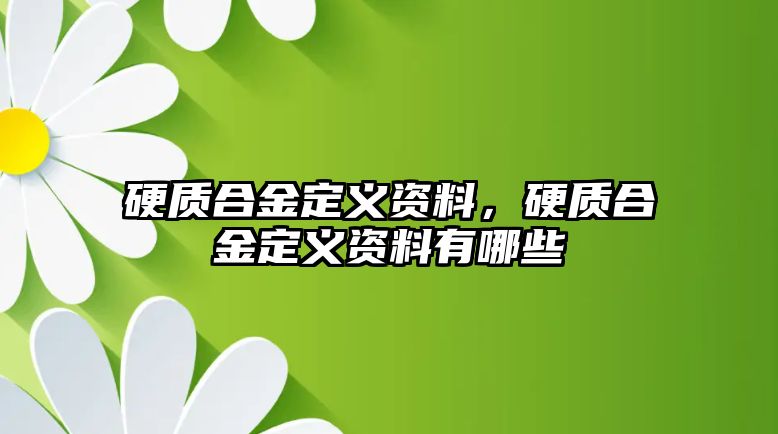 硬质合金定义资料，硬质合金定义资料有哪些